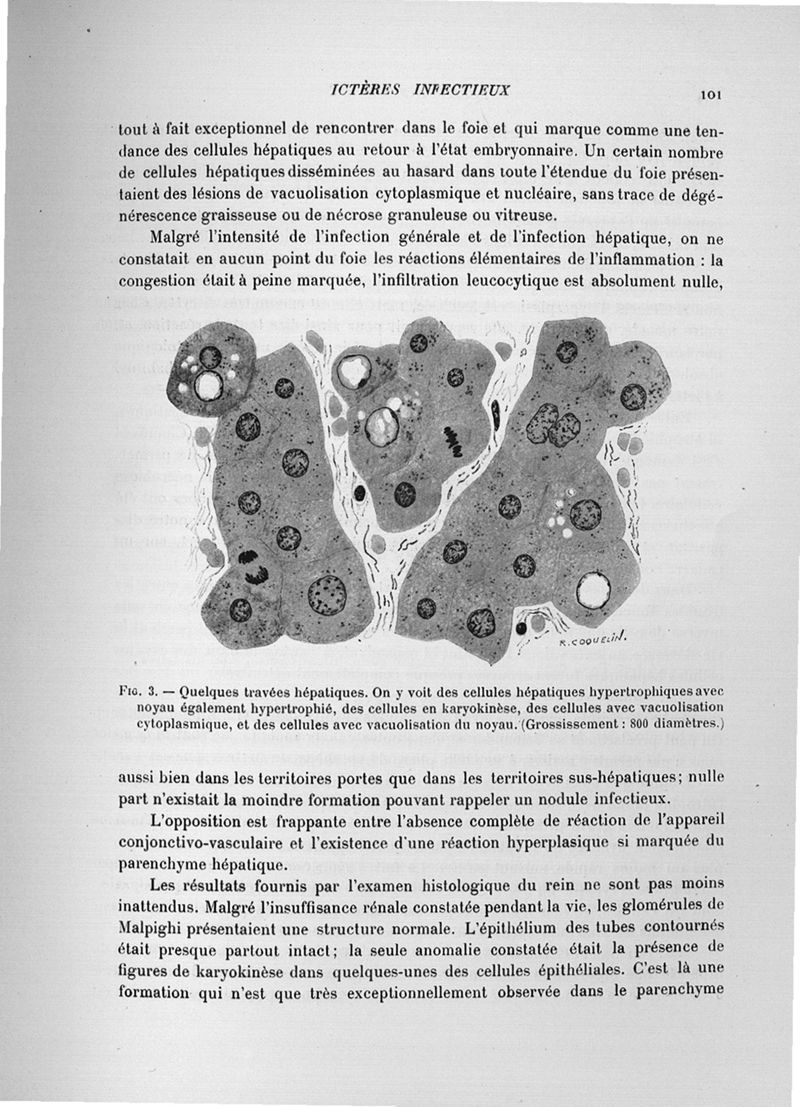 ICTÈRES INFECTIEUX

101

tout à fait exceptionnel de rencontrer dans le foie et qui marque comme une tendance des cellules hépatiques au retour à l'état embryonnaire. Un certain nombre de cellules hépatiques disséminées au hasard dans toute l'étendue du foie présentaient des lésions de vacuolisation cytoplasmique et nucléaire, sans trace de dégénérescence graisseuse ou de nécrose granuleuse ou vitreuse.

Malgré l'intensité de l'infection générale et de l'infection hépatique, on ne constatait en aucun point du foie les réactions élémentaires de l'inflammation : la congestion était à peine marquée, l'infiltration leucocytique est absolument nulle,

R. COQUELIN.

Fig. 3. — Quelques travées hépatiques. On y voit des cellules hépatiques hypertrophiques avec noyau également hypertrophié, des cellules en karyokinèse, des cellules avec vacuolisation cytoplasmique, et des cellules avec vacuolisation du noyau. (Grossissement : 800 diamètres.)

aussi bien dans les territoires portes que dans les territoires sus-hépatiques; nulle part n'existait la moindre formation pouvant rappeler un nodule infectieux.

L'opposition est frappante entre l'absence complète de réaction de l'appareil conjonctivo-vasculaire et l'existence d'une réaction hyperplasique si marquée du parenchyme hépatique.

Les résultats fournis par l'examen histologique du rein ne sont pas moins inattendus. Malgré l'insuffisance rénale constatée pendant la vie, les glomérules de Malpighi présentaient une structure normale. L'épithélium des tubes contournés était presque partout intact; la seule anomalie constatée était la présence de figures de karyokinèse dans quelques-unes des cellules épithéliales. C'est là une formation qui n'est que très exceptionnellement observée dans le parenchyme